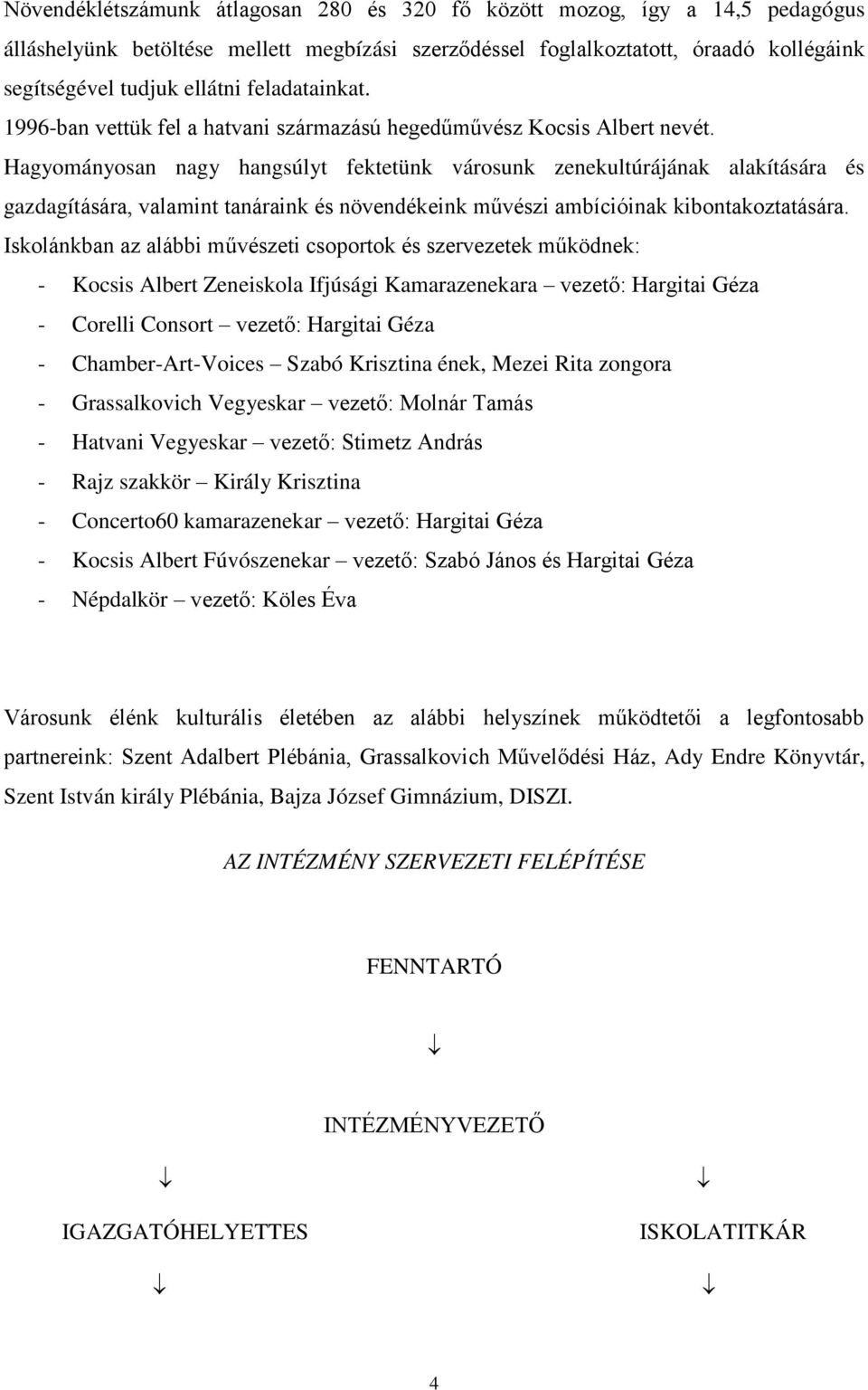 Növendéklétszámunk átlagosan 280 és 320 fő között mozog, így a 14,5 pedagógus álláshelyünk betöltése mellett megbízási szerződéssel foglalkoztatott, óraadó kollégáink segítségével tudjuk ellátni feladatainkat.

1996-ban vettük fel a hatvani származású hegedűművész Kocsis Albert nevét.

Hagyományosan nagy hangsúlyt fektetünk városunk zenekultúrájának alakítására és gazdagítására, valamint tanáraink és növendékeink művészi ambícióinak kibontakoztatására.

Iskolánkban az alábbi művészeti csoportok és szervezetek működnek:

- Kocsis Albert Zeneiskola Ifjúsági Kamarazenekara – vezető: Hargitai Géza
- Corelli Consort – vezető: Hargitai Géza
- Chamber-Art-Voices – Szabó Krisztina ének, Mezei Rita zongora
- Grassalkovich Vegyeskar – vezető: Molnár Tamás
- Hatvani Vegyeskar – vezető: Stimetz András
- Rajz szakkör – Király Krisztina
- Concerto60 kamarazenekar – vezető: Hargitai Géza
- Kocsis Albert Fúvószenekar – vezető: Szabó János és Hargitai Géza
- Népdalkör – vezető: Köles Éva

Városunk élénk kulturális életében az alábbi helyszínek működtetői a legfontosabb partnereink: Szent Adalbert Plébánia, Grassalkovich Művelődési Ház, Ady Endre Könyvtár, Szent István király Plébánia, Bajza József Gimnázium, DISZI.

AZ INTÉZMÉNY SZERVEZETI FELÉPÍTÉSE

FENNTARTÓ

↓

INTÉZMÉNYVEZETŐ

↓ ↓

IGAZGATÓHELYETTES

ISKOLATITKÁR

↓ ↓

4